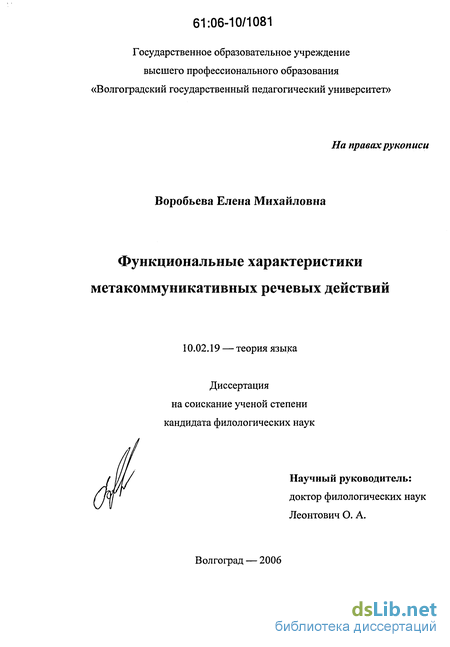 61:06-10/1081

Государственное образовательное учреждение высшего профессионального образования «Волгоградский государственный педагогический университет»

На правах рукописи

Воробьева Елена Михайловна

Функциональные характеристики метакоммуникативных речевых действий

10.02.19 — теория языка

Диссертация на соискание ученой степени кандидата филологических наук

Научный руководитель: доктор филологических наук Леонтович О. А.

Волгоград — 2006

dsLib.net
библиотека диссертаций